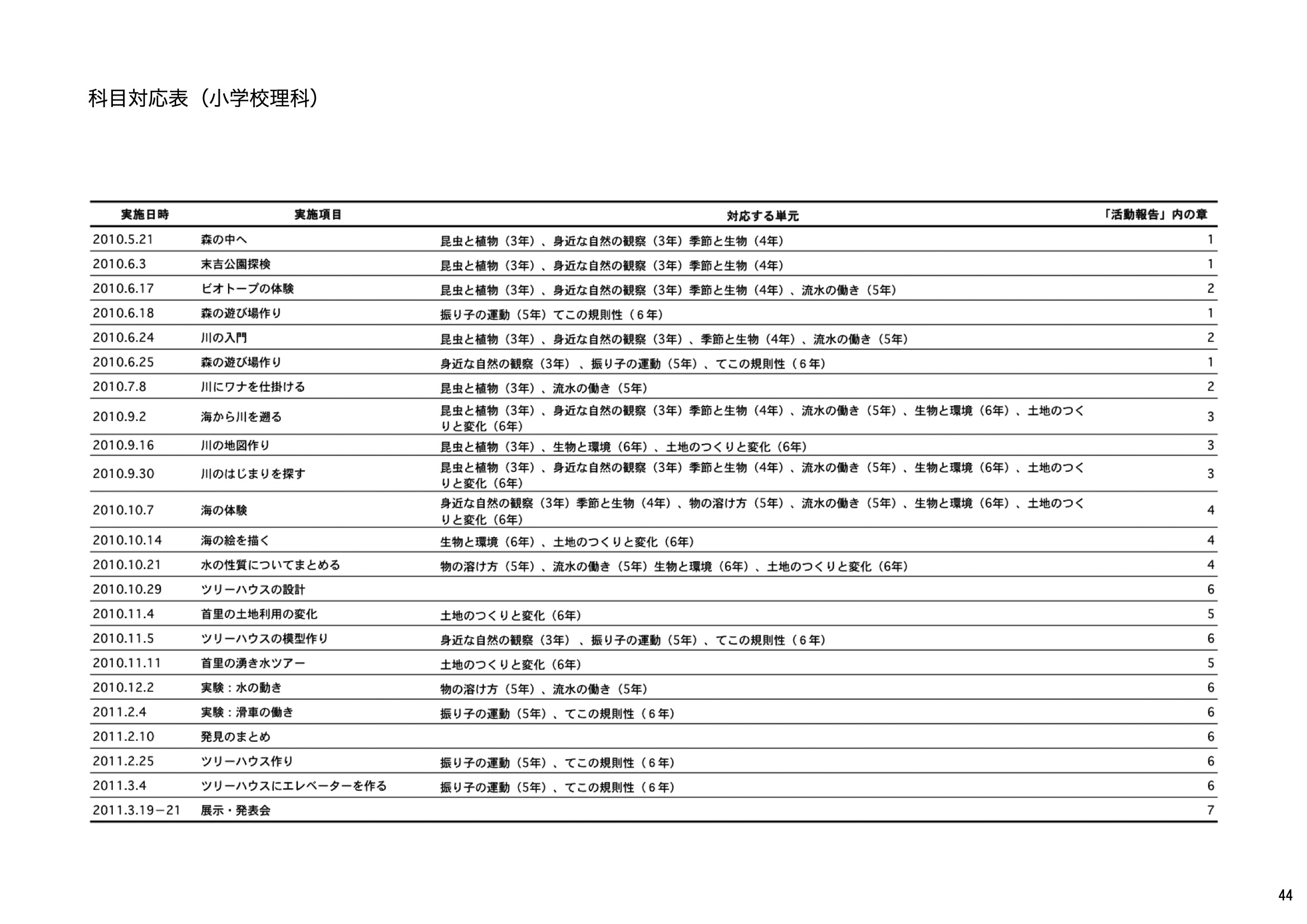 科目対応表（小学校理科）

| 実施日時 | 実施項目 | 対応する単元 | 「活動報告」内の章 |
|---|---|---|---|
| 2010.5.21 | 森の中へ | 昆虫と植物（3年）、身近な自然の観察（3年）季節と生物（4年） | 1 |
| 2010.6.3 | 末吉公園探検 | 昆虫と植物（3年）、身近な自然の観察（3年）季節と生物（4年） | 1 |
| 2010.6.17 | ビオトープの体験 | 昆虫と植物（3年）、身近な自然の観察（3年）季節と生物（4年）、流水の働き（5年） | 2 |
| 2010.6.18 | 森の遊び場作り | 振り子の運動（5年）てこの規則性（６年） | 1 |
| 2010.6.24 | 川の入門 | 昆虫と植物（3年）、身近な自然の観察（3年）、季節と生物（4年）、流水の働き（5年） | 2 |
| 2010.6.25 | 森の遊び場作り | 身近な自然の観察（3年）、振り子の運動（5年）、てこの規則性（６年） | 1 |
| 2010.7.8 | 川にワナを仕掛ける | 昆虫と植物（3年）、流水の働き（5年） | 2 |
| 2010.9.2 | 海から川を遡る | 昆虫と植物（3年）、身近な自然の観察（3年）季節と生物（4年）、流水の働き（5年）、生物と環境（6年）、土地のつくりと変化（6年） | 3 |
| 2010.9.16 | 川の地図作り | 昆虫と植物（3年）、生物と環境（6年）、土地のつくりと変化（6年） | 3 |
| 2010.9.30 | 川のはじまりを探す | 昆虫と植物（3年）、身近な自然の観察（3年）季節と生物（4年）、流水の働き（5年）、生物と環境（6年）、土地のつくりと変化（6年） | 3 |
| 2010.10.7 | 海の体験 | 身近な自然の観察（3年）季節と生物（4年）、物の溶け方（5年）、流水の働き（5年）、生物と環境（6年）、土地のつくりと変化（6年） | 4 |
| 2010.10.14 | 海の絵を描く | 生物と環境（6年）、土地のつくりと変化（6年） | 4 |
| 2010.10.21 | 水の性質についてまとめる | 物の溶け方（5年）、流水の働き（5年）生物と環境（6年）、土地のつくりと変化（6年） | 4 |
| 2010.10.29 | ツリーハウスの設計 | | 6 |
| 2010.11.4 | 首里の土地利用の変化 | 土地のつくりと変化（6年） | 5 |
| 2010.11.5 | ツリーハウスの模型作り | 身近な自然の観察（3年）、振り子の運動（5年）、てこの規則性（６年） | 6 |
| 2010.11.11 | 首里の湧き水ツアー | 土地のつくりと変化（6年） | 5 |
| 2010.12.2 | 実験：水の動き | 物の溶け方（5年）、流水の働き（5年） | 6 |
| 2011.2.4 | 実験：滑車の働き | 振り子の運動（5年）、てこの規則性（６年） | 6 |
| 2011.2.10 | 発見のまとめ | | 6 |
| 2011.2.25 | ツリーハウス作り | 振り子の運動（5年）、てこの規則性（６年） | 6 |
| 2011.3.4 | ツリーハウスにエレベーターを作る | 振り子の運動（5年）、てこの規則性（６年） | 6 |
| 2011.3.19－21 | 展示・発表会 | | 7 |

44